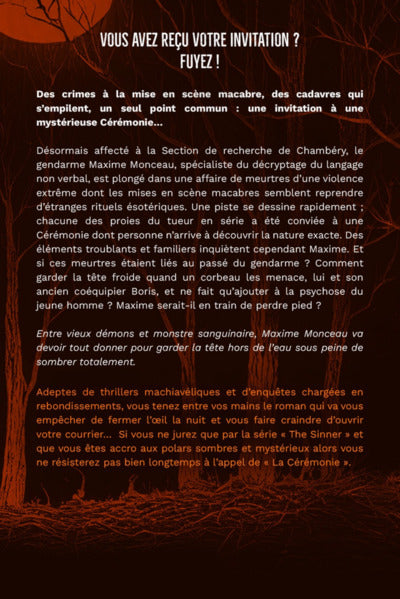 VOUS AVEZ REÇU VOTRE INVITATION ?
FUYEZ !

Des crimes à la mise en scène macabre, des cadavres qui s'empilent, un seul point commun : une invitation à une mystérieuse Cérémonie...

Désormais affecté à la Section de recherche de Chambéry, le gendarme Maxime Monceau, spécialiste du décryptage du langage non verbal, est plongé dans une affaire de meurtres d'une violence extrême dont les mises en scène macabres semblent reprendre d'étranges rituels ésotériques. Une piste se dessine rapidement ; chacune des proies du tueur en série a été conviée à une Cérémonie dont personne n'arrive à découvrir la nature exacte. Des éléments troublants et familiers inquiètent cependant Maxime. Et si ces meurtres étaient liés au passé du gendarme ? Comment garder la tête froide quand un corbeau les menace, lui et son ancien coéquipier Boris, et ne fait qu'ajouter à la psychose du jeune homme ? Maxime serait-il en train de perdre pied ?

Entre vieux démons et monstre sanguinaire, Maxime Monceau va devoir tout donner pour garder la tête hors de l'eau sous peine de sombrer totalement.

Adeptes de thrillers machiavéliques et d'enquêtes chargées en rebondissements, vous tenez entre vos mains le roman qui va vous empêcher de fermer l'œil la nuit et vous faire craindre d'ouvrir votre courrier... Si vous ne jurez que par la série « The Sinner » et que vous êtes accro aux polars sombres et mystérieux alors vous ne résisterez pas bien longtemps à l'appel de « La Cérémonie ».